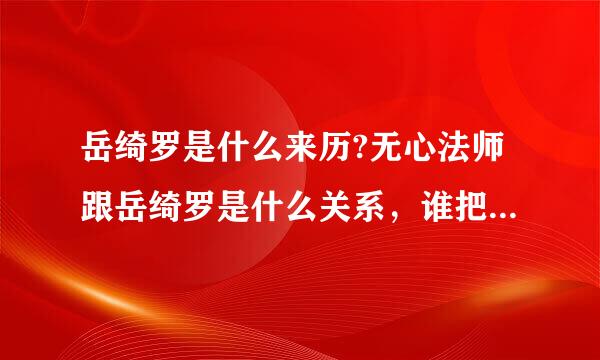 岳绮罗是什么来历?无心法师跟岳绮罗是什么关系，谁把...